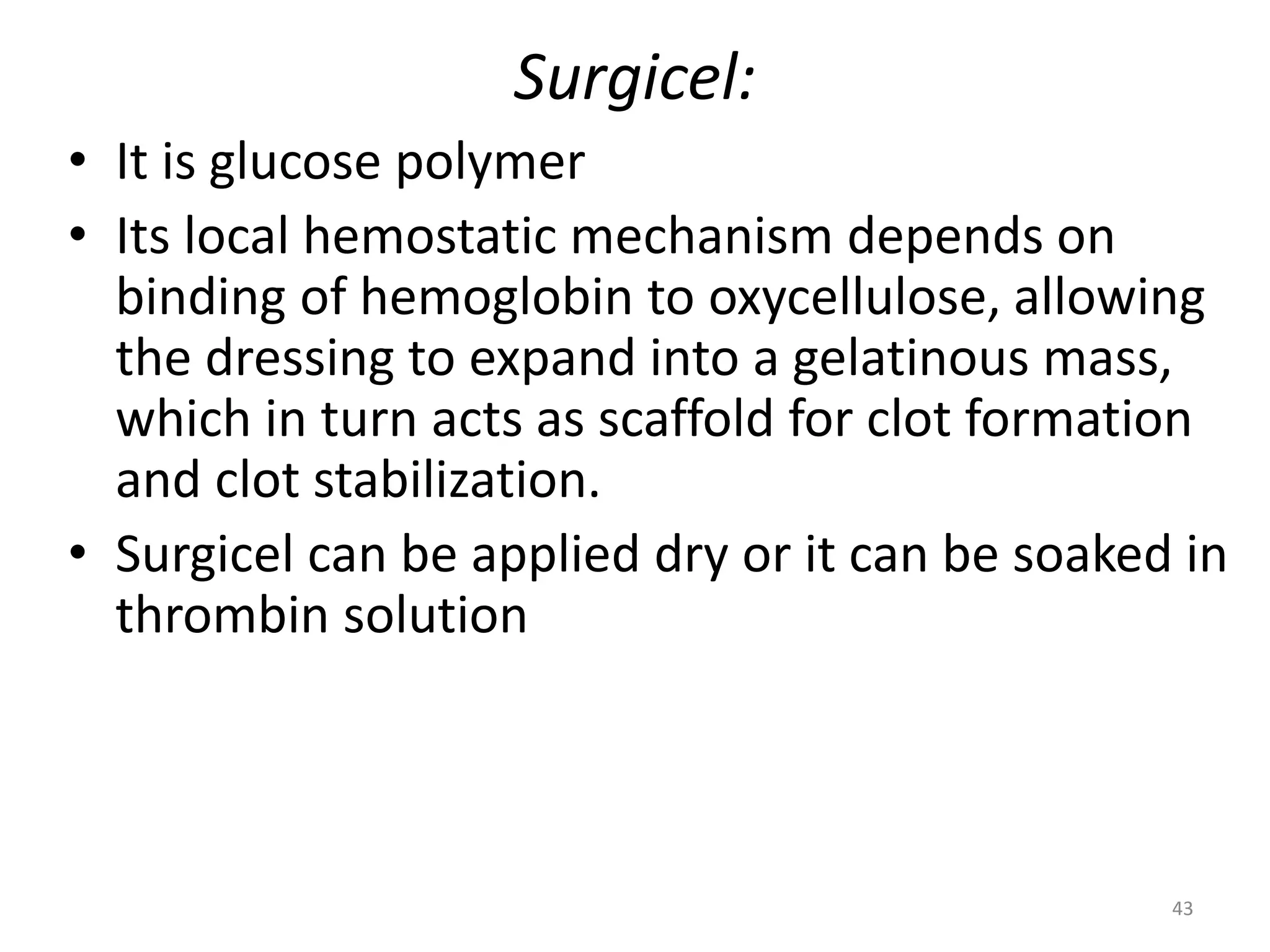 Surgicel:

• It is glucose polymer
• Its local hemostatic mechanism depends on binding of hemoglobin to oxycellulose, allowing the dressing to expand into a gelatinous mass, which in turn acts as scaffold for clot formation and clot stabilization.
• Surgicel can be applied dry or it can be soaked in thrombin solution

43